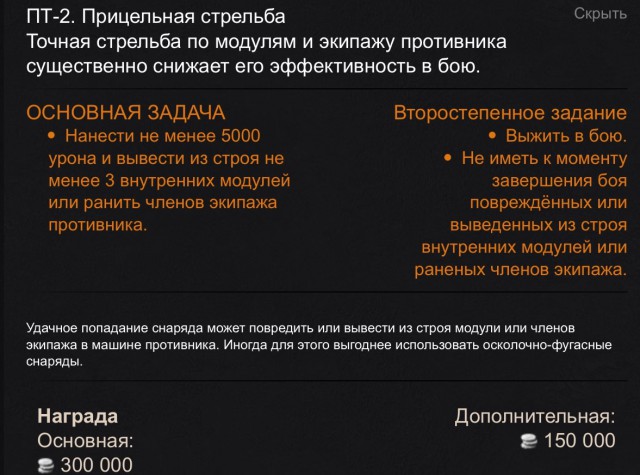 ПТ-2. Прицельная стрельба

Скрыть

Точная стрельба по модулям и экипажу противника существенно снижает его эффективность в бою.

ОСНОВНАЯ ЗАДАЧА
• Нанести не менее 5000 урона и вывести из строя не менее 3 внутренних модулей или ранить членов экипажа противника.

Второстепенное задание
• Выжить в бою.
• Не иметь к моменту завершения боя повреждённых или выведенных из строя внутренних модулей или раненых членов экипажа.

Удачное попадание снаряда может повредить или вывести из строя модули или членов экипажа в машине противника. Иногда для этого выгоднее использовать осколочно-фугасные снаряды.

Награда
Основная:
300 000

Дополнительная:
150 000